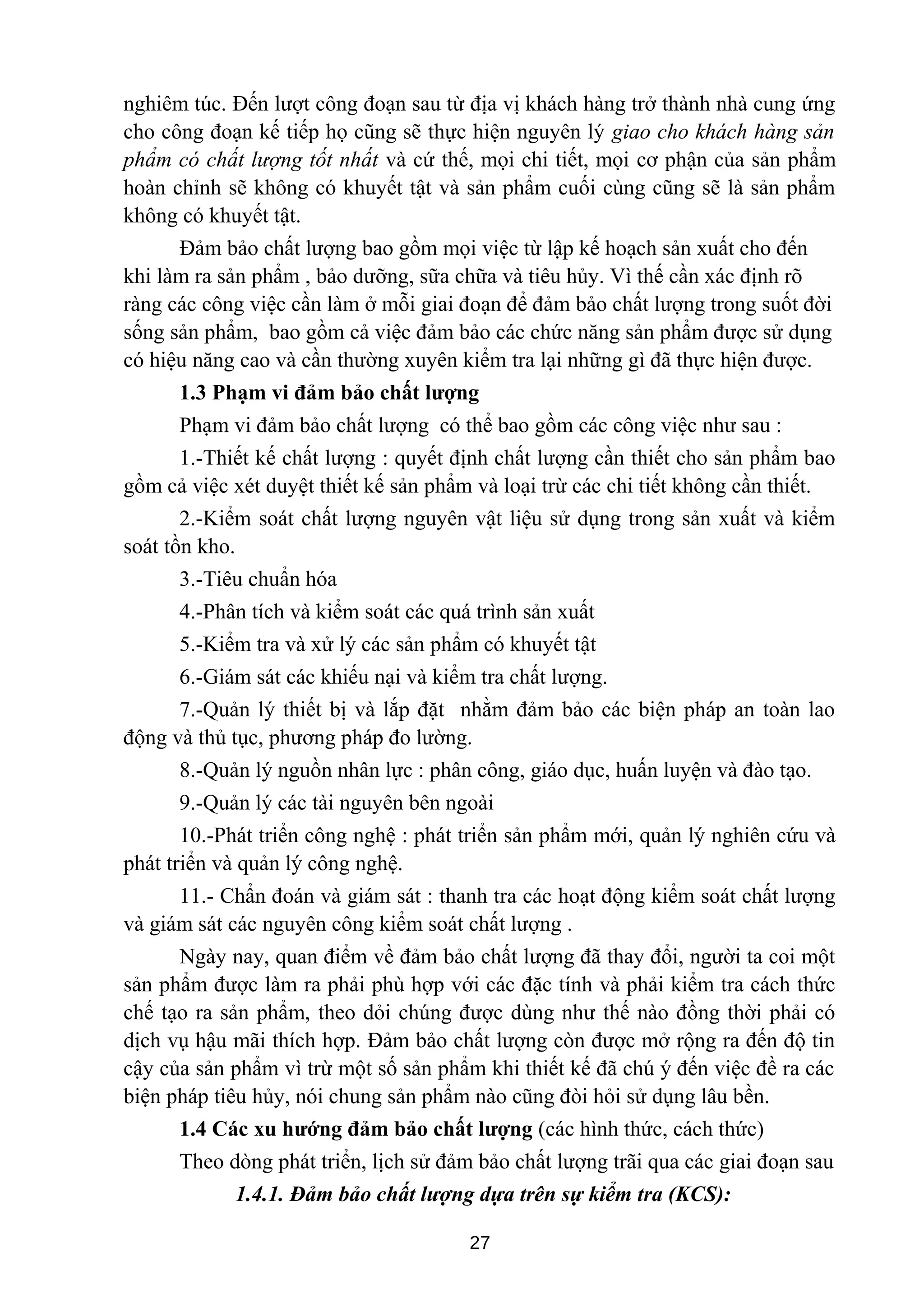 nghiêm túc. Đến lượt công đoạn sau từ địa vị khách hàng trở thành nhà cung ứng cho công đoạn kế tiếp họ cũng sẽ thực hiện nguyên lý giao cho khách hàng sản phẩm có chất lượng tốt nhất và cứ thế, mọi chi tiết, mọi cơ phận của sản phẩm hoàn chỉnh sẽ không có khuyết tật và sản phẩm cuối cùng cũng sẽ là sản phẩm không có khuyết tật.

Đảm bảo chất lượng bao gồm mọi việc từ lập kế hoạch sản xuất cho đến khi làm ra sản phẩm , bảo dưỡng, sữa chữa và tiêu hủy. Vì thế cần xác định rõ ràng các công việc cần làm ở mỗi giai đoạn để đảm bảo chất lượng trong suốt đời sống sản phẩm, bao gồm cả việc đảm bảo các chức năng sản phẩm được sử dụng có hiệu năng cao và cần thường xuyên kiểm tra lại những gì đã thực hiện được.

1.3 Phạm vi đảm bảo chất lượng

Phạm vi đảm bảo chất lượng có thể bao gồm các công việc như sau :

1.-Thiết kế chất lượng : quyết định chất lượng cần thiết cho sản phẩm bao gồm cả việc xét duyệt thiết kế sản phẩm và loại trừ các chi tiết không cần thiết.

2.-Kiểm soát chất lượng nguyên vật liệu sử dụng trong sản xuất và kiểm soát tồn kho.

3.-Tiêu chuẩn hóa

4.-Phân tích và kiểm soát các quá trình sản xuất

5.-Kiểm tra và xử lý các sản phẩm có khuyết tật

6.-Giám sát các khiếu nại và kiểm tra chất lượng.

7.-Quản lý thiết bị và lắp đặt nhằm đảm bảo các biện pháp an toàn lao động và thủ tục, phương pháp đo lường.

8.-Quản lý nguồn nhân lực : phân công, giáo dục, huấn luyện và đào tạo.

9.-Quản lý các tài nguyên bên ngoài

10.-Phát triển công nghệ : phát triển sản phẩm mới, quản lý nghiên cứu và phát triển và quản lý công nghệ.

11.- Chẩn đoán và giám sát : thanh tra các hoạt động kiểm soát chất lượng và giám sát các nguyên công kiểm soát chất lượng .

Ngày nay, quan điểm về đảm bảo chất lượng đã thay đổi, người ta coi một sản phẩm được làm ra phải phù hợp với các đặc tính và phải kiểm tra cách thức chế tạo ra sản phẩm, theo dỏi chúng được dùng như thế nào đồng thời phải có dịch vụ hậu mãi thích hợp. Đảm bảo chất lượng còn được mở rộng ra đến độ tin cậy của sản phẩm vì trừ một số sản phẩm khi thiết kế đã chú ý đến việc đề ra các biện pháp tiêu hủy, nói chung sản phẩm nào cũng đòi hỏi sử dụng lâu bền.

1.4 Các xu hướng đảm bảo chất lượng (các hình thức, cách thức)

Theo dòng phát triển, lịch sử đảm bảo chất lượng trãi qua các giai đoạn sau

1.4.1. Đảm bảo chất lượng dựa trên sự kiểm tra (KCS):

27